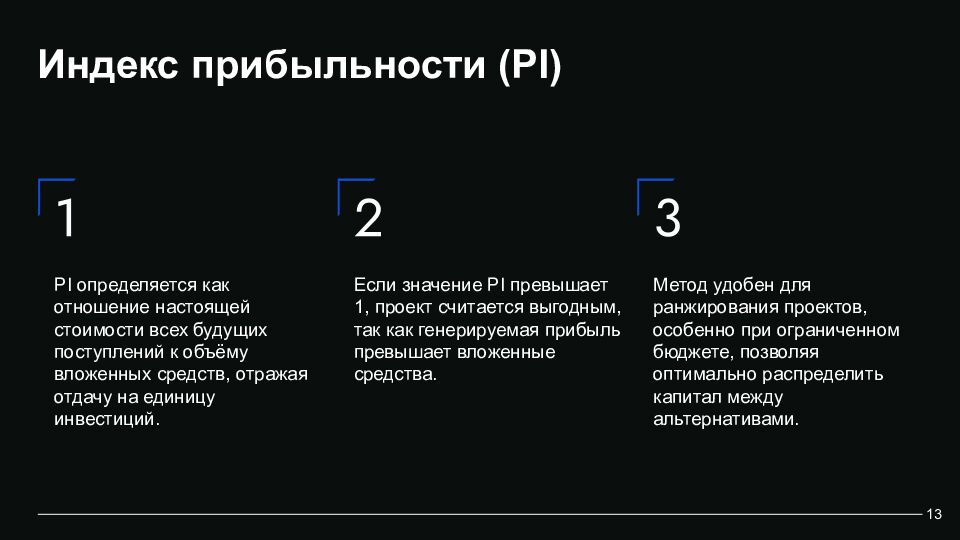 Индекс прибыльности (PI)

1

PI определяется как отношение настоящей стоимости всех будущих поступлений к объёму вложенных средств, отражая отдачу на единицу инвестиций.

2

Если значение PI превышает 1, проект считается выгодным, так как генерируемая прибыль превышает вложенные средства.

3

Метод удобен для ранжирования проектов, особенно при ограниченном бюджете, позволяя оптимально распределить капитал между альтернативами.

13